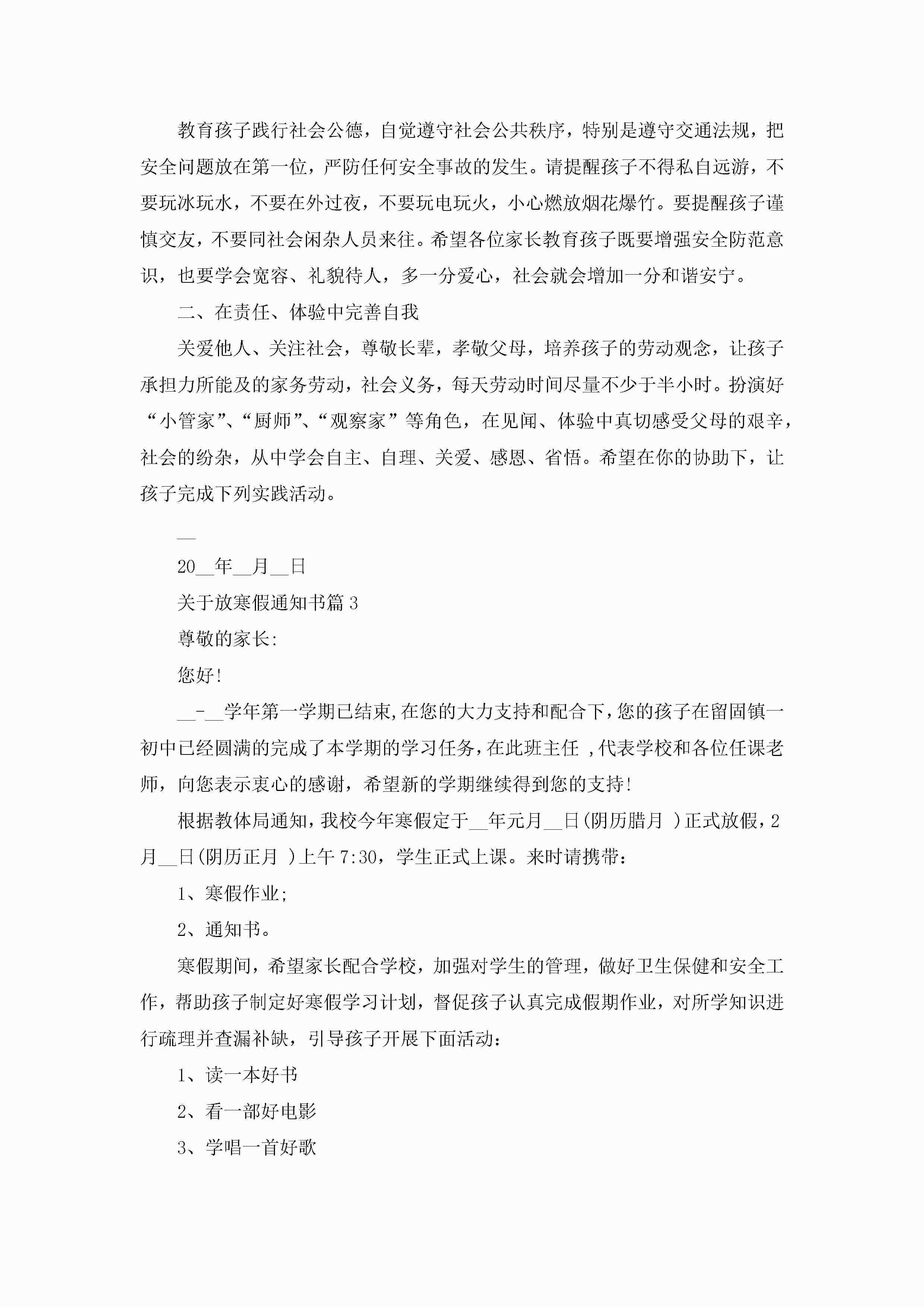 教育孩子践行社会公德，自觉遵守社会公共秩序，特别是遵守交通法规，把安全问题放在第一位，严防任何安全事故的发生。请提醒孩子不得私自远游，不要玩冰玩水，不要在外过夜，不要玩电玩火，小心燃放烟花爆竹。要提醒孩子谨慎交友，不要同社会闲杂人员来往。希望各位家长教育孩子既要增强安全防范意识，也要学会宽容、礼貌待人，多一分爱心，社会就会增加一分和谐安宁。

二、在责任、体验中完善自我

关爱他人、关注社会，尊敬长辈，孝敬父母，培养孩子的劳动观念，让孩子承担力所能及的家务劳动，社会义务，每天劳动时间尽量不少于半小时。扮演好“小管家”、“厨师”、“观察家”等角色，在见闻、体验中真切感受父母的艰辛，社会的纷杂，从中学会自主、自理、关爱、感恩、省悟。希望在你的协助下，让孩子完成下列实践活动。

__

20__年__月__日

关于放寒假通知书篇3

尊敬的家长:

您好!

__-__学年第一学期已结束,在您的大力支持和配合下,您的孩子在留固镇一初中已经圆满的完成了本学期的学习任务,在此班主任 ,代表学校和各位任课老师，向您表示衷心的感谢，希望新的学期继续得到您的支持!

根据教体局通知,我校今年寒假定于__年元月__日(阴历腊月 )正式放假,2月__日(阴历正月 )上午7:30，学生正式上课。来时请携带:

1、寒假作业;

2、通知书。

寒假期间，希望家长配合学校，加强对学生的管理，做好卫生保健和安全工作，帮助孩子制定好寒假学习计划，督促孩子认真完成假期作业，对所学知识进行疏理并查漏补缺，引导孩子开展下面活动:

1、读一本好书

2、看一部好电影

3、学唱一首好歌